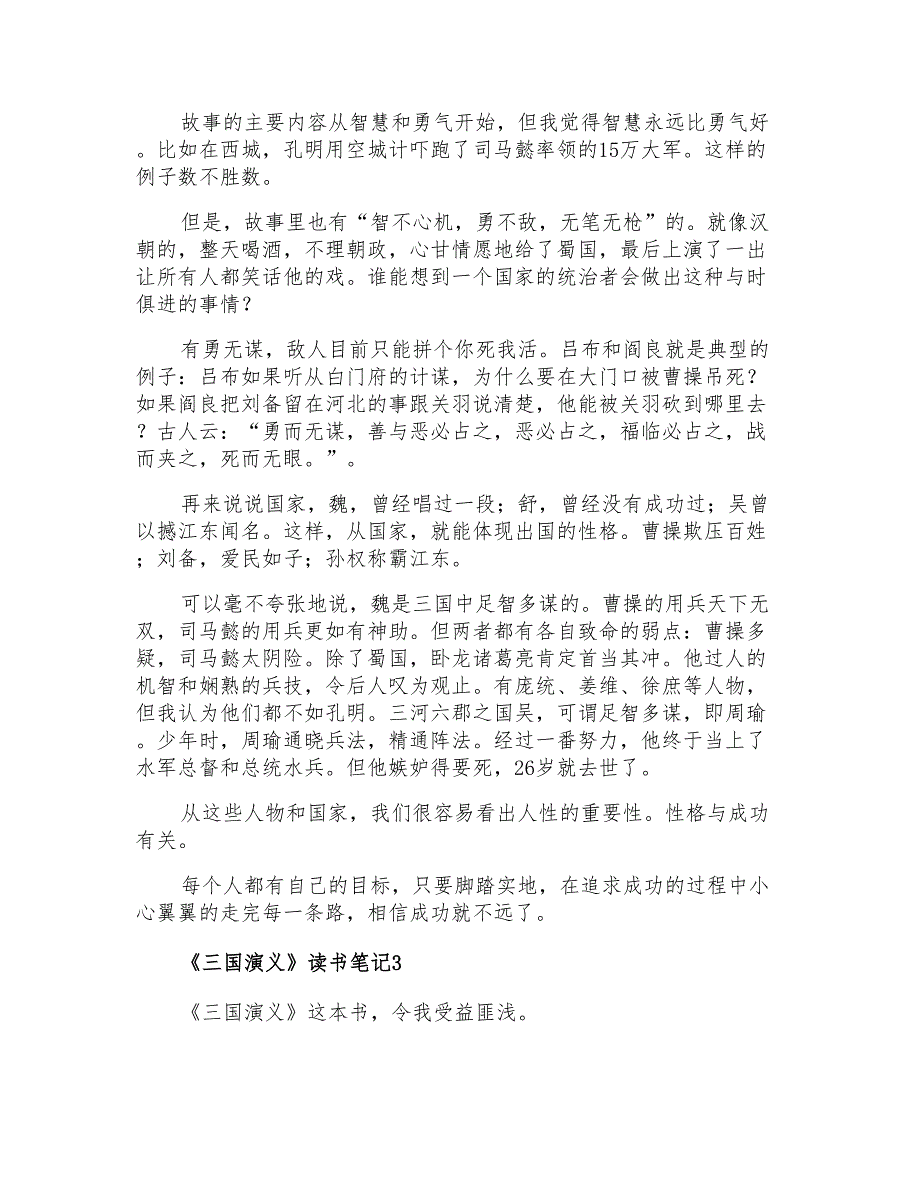 故事的主要内容从智慧和勇气开始，但我觉得智慧永远比勇气好。比如在西城，孔明用空城计吓跑了司马懿率领的15万大军。这样的例子数不胜数。

但是，故事里也有“智不心机，勇不敌，无笔无枪”的。就像汉朝的，整天喝酒，不理朝政，心甘情愿地给了蜀国，最后上演了一出让所有人都笑话他的戏。谁能想到一个国家的统治者会做出这种与时俱进的事情？

有勇无谋，敌人目前只能拼个你死我活。吕布和阎良就是典型的例子：吕布如果听从白门府的计谋，为什么要在大门口被曹操吊死？如果阎良把刘备留在河北的事跟关羽说清楚，他能被关羽砍到哪里去？古人云：“勇而无谋，善与恶必占之，恶必占之，福临必占之，战而夹之，死而无眼。”。

再来说说国家，魏，曾经唱过一段；舒，曾经没有成功过；吴曾以撼江东闻名。这样，从国家，就能体现出国的性格。曹操欺压百姓；刘备，爱民如子；孙权称霸江东。

可以毫不夸张地说，魏是三国中足智多谋的。曹操的用兵天下无双，司马懿的用兵更如有神助。但两者都有各自致命的弱点：曹操多疑，司马懿太阴险。除了蜀国，卧龙诸葛亮肯定首当其冲。他过人的机智和娴熟的兵技，令后人叹为观止。有庞统、姜维、徐庶等人物，但我认为他们都不如孔明。三河六郡之国吴，可谓足智多谋，即周瑜。少年时，周瑜通晓兵法，精通阵法。经过一番努力，他终于当上了水军总督和总统水兵。但他嫉妒得要死，26岁就去世了。

从这些人物和国家，我们很容易看出人性的重要性。性格与成功有关。

每个人都有自己的目标，只要脚踏实地，在追求成功的过程中小心翼翼的走完每一条路，相信成功就不远了。

《三国演义》读书笔记3

《三国演义》这本书，令我受益匪浅。